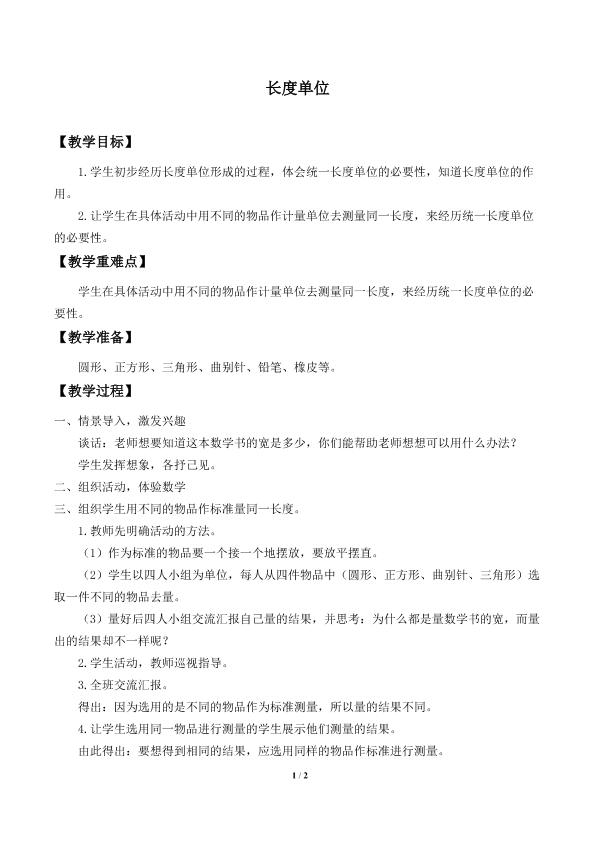 长度单位

【教学目标】

1.学生初步经历长度单位形成的过程，体会统一长度单位的必要性，知道长度单位的作用。

2.让学生在具体活动中用不同的物品作计量单位去测量同一长度，来经历统一长度单位的必要性。

【教学重难点】

学生在具体活动中用不同的物品作计量单位去测量同一长度，来经历统一长度单位的必要性。

【教学准备】

圆形、正方形、三角形、曲别针、铅笔、橡皮等。

【教学过程】

一、情景导入，激发兴趣

谈话：老师想要知道这本数学书的宽是多少，你们能帮助老师想想可以用什么办法？

学生发挥想象，各抒己见。

二、组织活动，体验数学

三、组织学生用不同的物品作标准量同一长度。

1.教师先明确活动的方法。

（1）作为标准的物品要一个接一个地摆放，要放平摆直。

（2）学生以四人小组为单位，每人从四件物品中（圆形、正方形、曲别针、三角形）选取一件不同的物品去量。

（3）量好后四人小组交流汇报自己量的结果，并思考：为什么都是量数学书的宽，而量出的结果却不一样呢？

2.学生活动，教师巡视指导。

3.全班交流汇报。

得出：因为选用的是不同的物品作为标准测量，所以量的结果不同。

4.让学生选用同一物品进行测量的学生展示他们测量的结果。

由此得出：要想得到相同的结果，应选用同样的物品作标准进行测量。

1 / 2